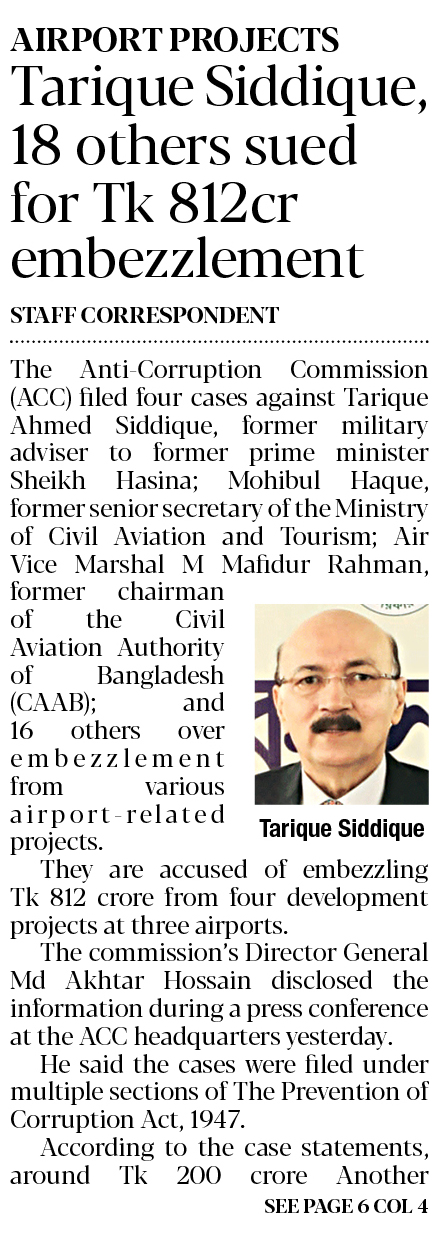 AIRPORT PROJECTS
Tarique Siddique, 18 others sued for Tk 812cr embezzlement

STAFF CORRESPONDENT

The Anti-Corruption Commission (ACC) filed four cases against Tarique Ahmed Siddique, former military adviser to former prime minister Sheikh Hasina; Mohibul Haque, former senior secretary of the Ministry of Civil Aviation and Tourism; Air Vice Marshal M Mafidur Rahman, former chairman of the Civil Aviation Authority of Bangladesh (CAAB); and 16 others over embezzlement from various airport-related projects.

Tarique Siddique

They are accused of embezzling Tk 812 crore from four development projects at three airports.

The commission's Director General Md Akhtar Hossain disclosed the information during a press conference at the ACC headquarters yesterday.

He said the cases were filed under multiple sections of The Prevention of Corruption Act, 1947.

According to the case statements, around Tk 200 crore Another

SEE PAGE 6 COL 4